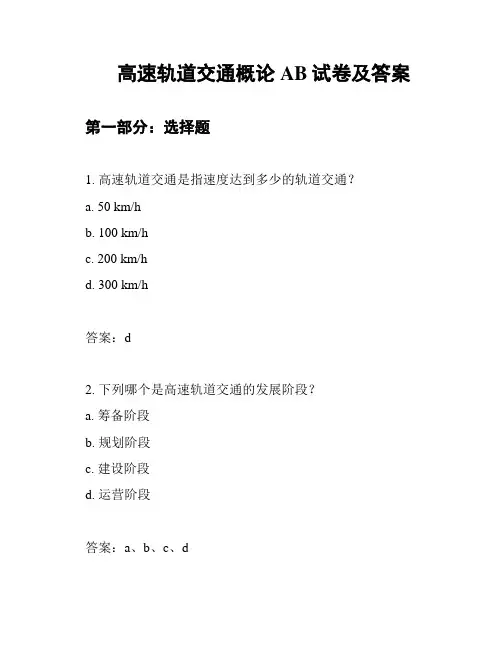 高速轨道交通概论 AB 试卷及答案

第一部分：选择题

1. 高速轨道交通是指速度达到多少的轨道交通？

a. 50 km/h

b. 100 km/h

c. 200 km/h

d. 300 km/h

答案：d

2. 下列哪个是高速轨道交通的发展阶段？

a. 筹备阶段

b. 规划阶段

c. 建设阶段

d. 运营阶段

答案：a、b、c、d